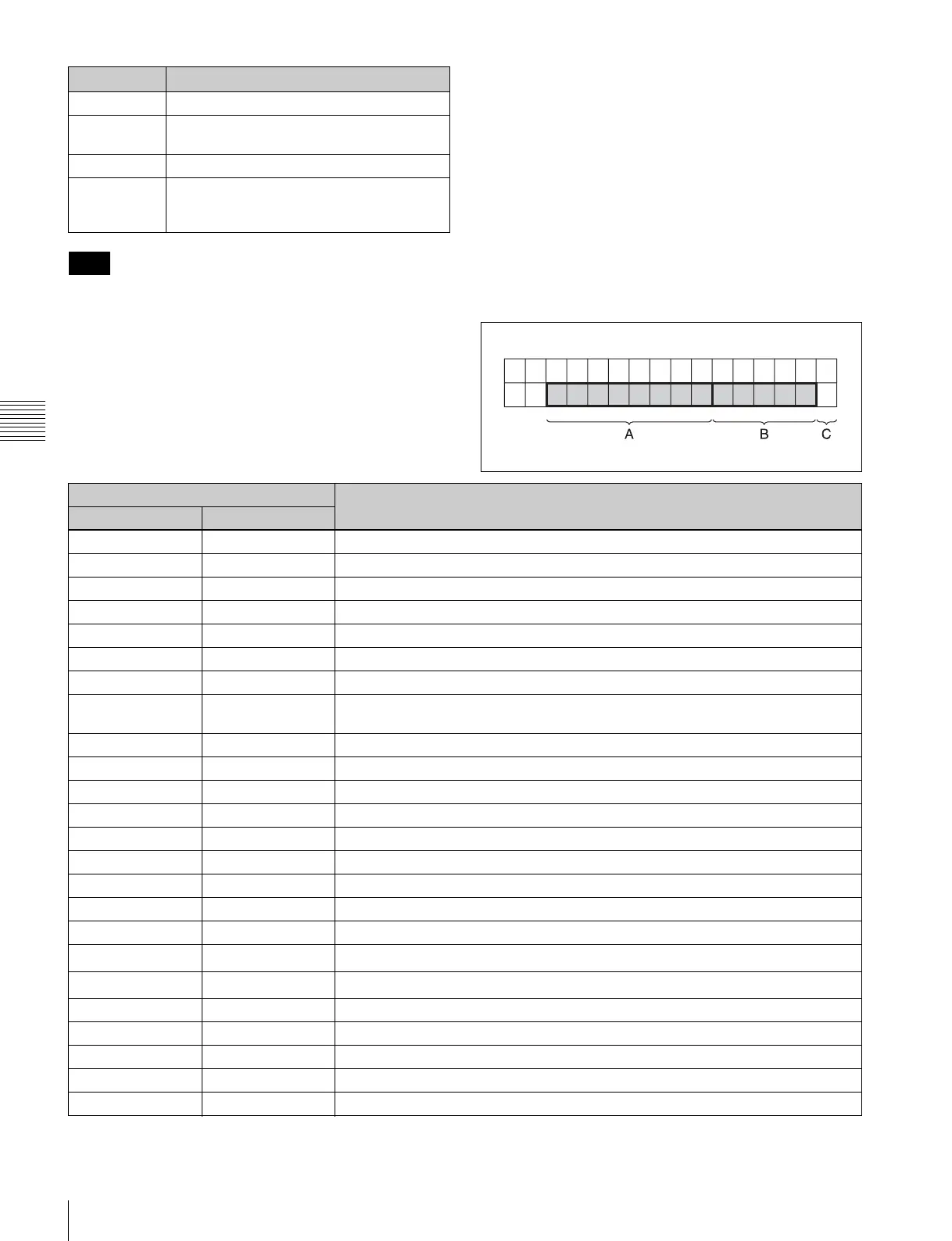 A

B

C